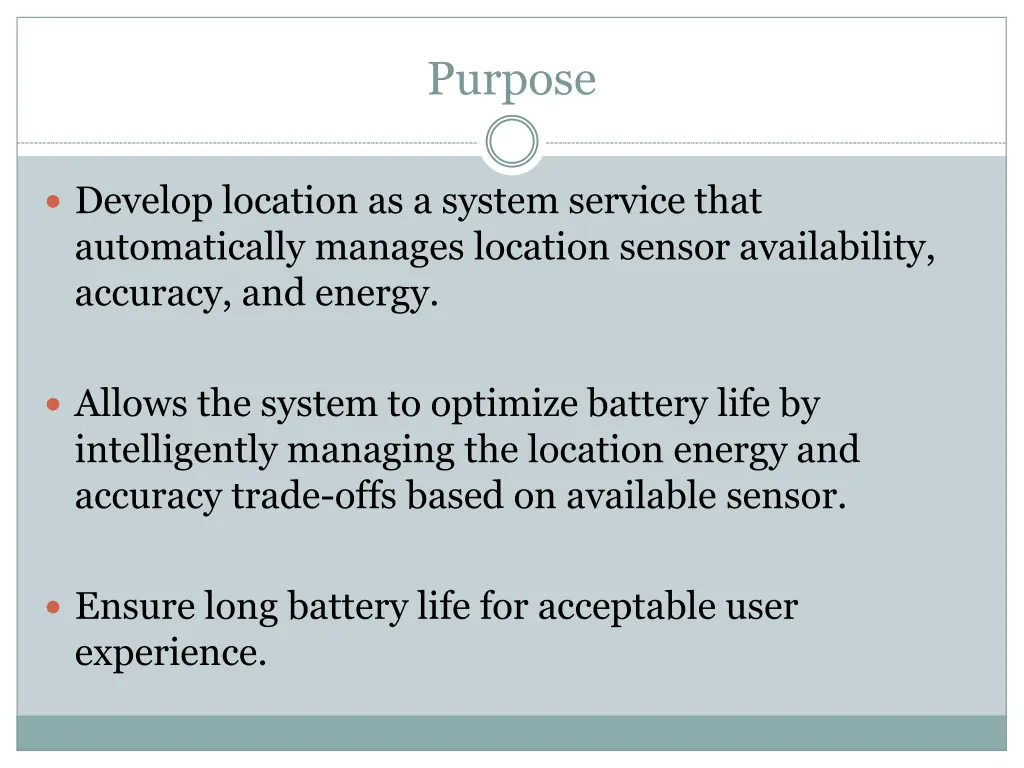 Purpose

• Develop location as a system service that automatically manages location sensor availability, accuracy, and energy.

• Allows the system to optimize battery life by intelligently managing the location energy and accuracy trade-offs based on available sensor.

• Ensure long battery life for acceptable user experience.